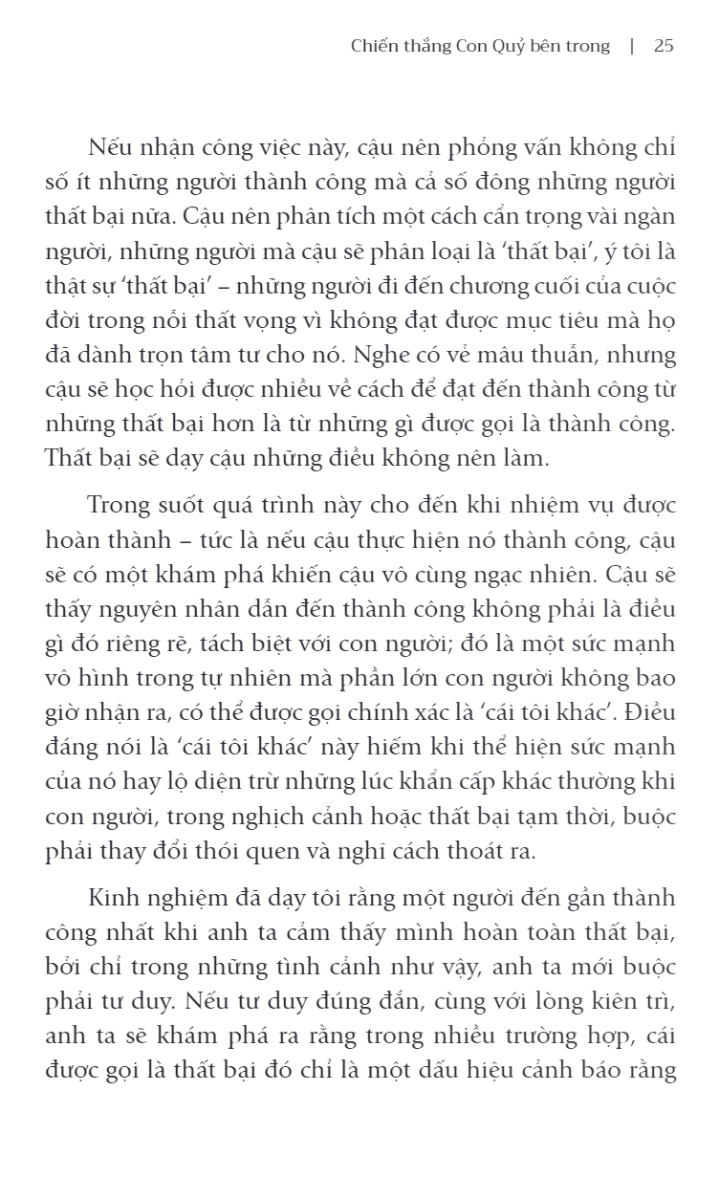 Chiến thắng Con Quỷ bên trong | 25

Nếu nhận công việc này, cậu nên phỏng vấn không chỉ số ít những người thành công mà cả số đông những người thất bại nữa. Cậu nên phân tích một cách cẩn trọng vài ngàn người, những người mà cậu sẽ phân loại là 'thất bại', ý tôi là thật sự 'thất bại' – những người đi đến chương cuối của cuộc đời trong nỗi thất vọng vì không đạt được mục tiêu mà họ đã dành trọn tâm tư cho nó. Nghe có vẻ mâu thuẫn, nhưng cậu sẽ học hỏi được nhiều về cách để đạt đến thành công từ những thất bại hơn là từ những gì được gọi là thành công. Thất bại sẽ dạy cậu những điều không nên làm.

Trong suốt quá trình này cho đến khi nhiệm vụ được hoàn thành – tức là nếu cậu thực hiện nó thành công, cậu sẽ có một khám phá khiến cậu vô cùng ngạc nhiên. Cậu sẽ thấy nguyên nhân dẫn đến thành công không phải là điều gì đó riêng rẽ, tách biệt với con người; đó là một sức mạnh vô hình trong tự nhiên mà phần lớn con người không bao giờ nhận ra, có thể được gọi chính xác là 'cái tôi khác'. Điều đáng nói là 'cái tôi khác' này hiếm khi thể hiện sức mạnh của nó hay lộ diện trừ những lúc khẩn cấp khác thường khi con người, trong nghịch cảnh hoặc thất bại tạm thời, buộc phải thay đổi thói quen và nghĩ cách thoát ra.

Kinh nghiệm đã dạy tôi rằng một người đến gần thành công nhất khi anh ta cảm thấy mình hoàn toàn thất bại, bởi chỉ trong những tình cảnh như vậy, anh ta mới buộc phải tư duy. Nếu tư duy đúng đắn, cùng với lòng kiên trì, anh ta sẽ khám phá ra rằng trong nhiều trường hợp, cái được gọi là thất bại đó chỉ là một dấu hiệu cảnh báo rằng